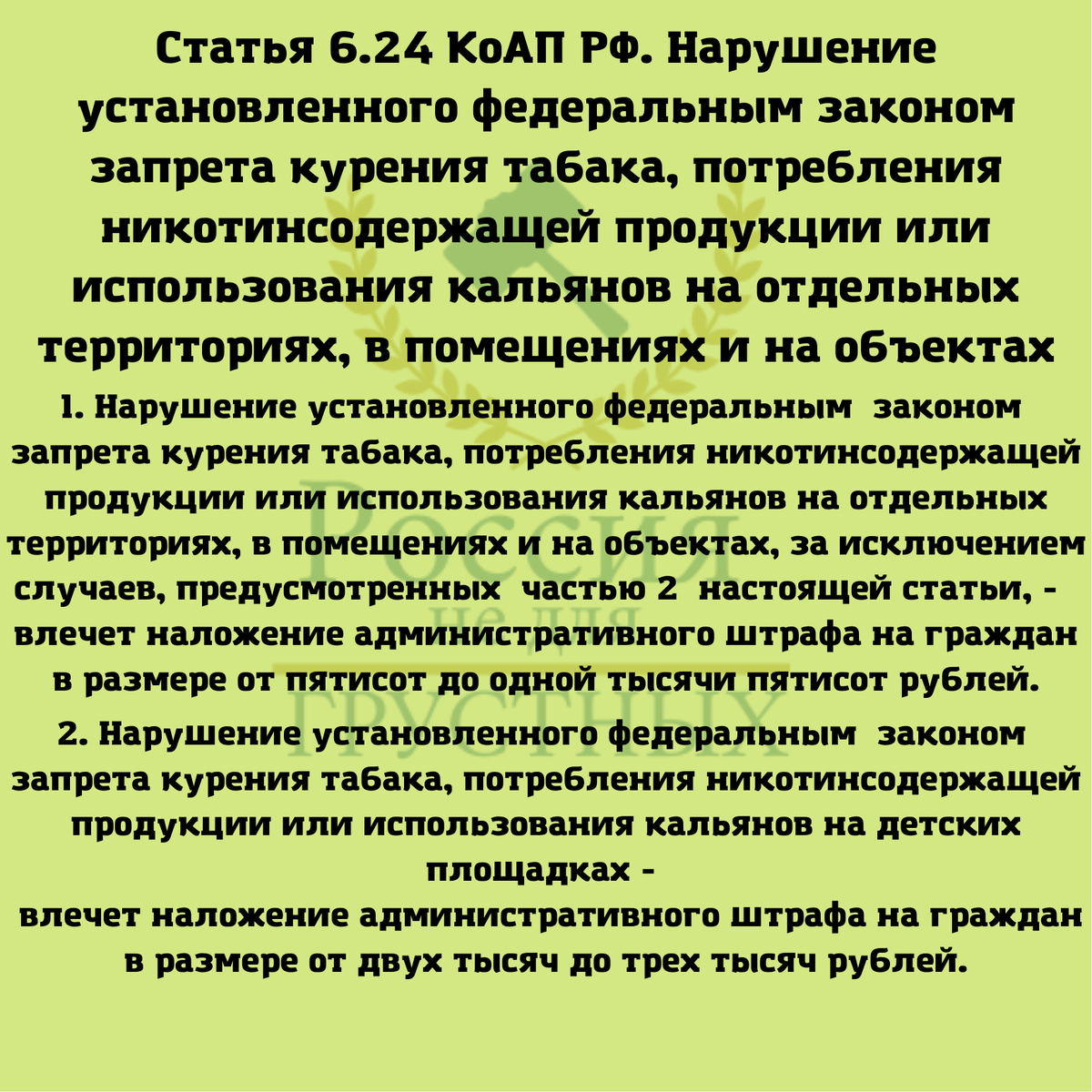 Статья 6.24 КоАП РФ. Нарушение установленного федеральным законом запрета курения табака, потребления никотинсодержащей продукции или использования кальянов на отдельных территориях, в помещениях и на объектах

1. Нарушение установленного федеральным законом запрета курения табака, потребления никотинсодержащей продукции или использования кальянов на отдельных территориях, в помещениях и на объектах, за исключением случаев, предусмотренных частью 2 настоящей статьи, - влечет наложение административного штрафа на граждан в размере от пятисот до одной тысячи пятисот рублей.

2. Нарушение установленного федеральным законом запрета курения табака, потребления никотинсодержащей продукции или использования кальянов на детских площадках -
влечет наложение административного штрафа на граждан в размере от двух тысяч до трех тысяч рублей.

Россия не для грустных